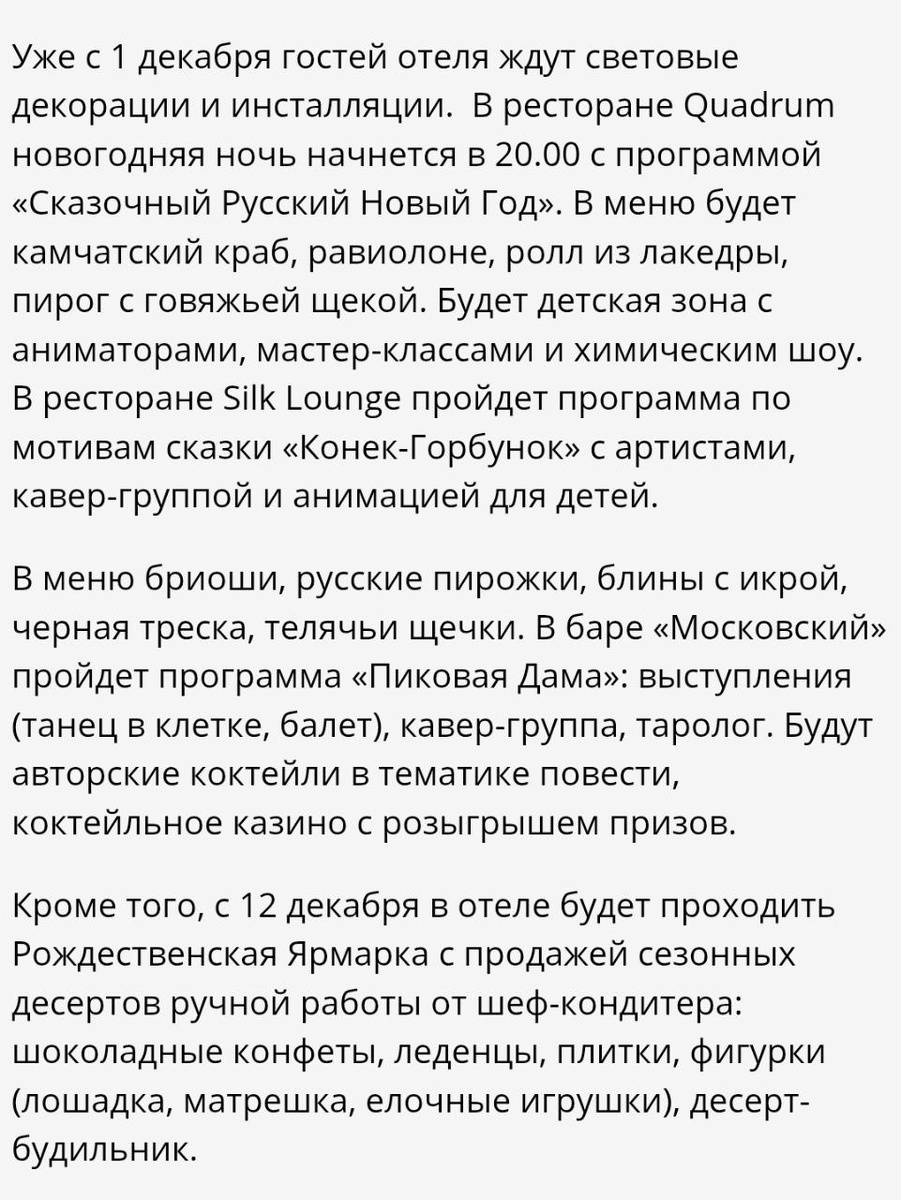 Уже с 1 декабря гостей отеля ждут световые декорации и инсталляции.  В ресторане Quadrum новогодняя ночь начнется в 20.00 с программой «Сказочный Русский Новый Год». В меню будет камчатский краб, равиолоне, ролл из лакедры, пирог с говяжьей щекой. Будет детская зона с аниматорами, мастер-классами и химическим шоу. В ресторане Silk Lounge пройдет программа по мотивам сказки «Конек-Горбунок» с артистами, кавер-группой и анимацией для детей.

В меню бриоши, русские пирожки, блины с икрой, черная треска, телячьи щечки. В баре «Московский» пройдет программа «Пиковая Дама»: выступления (танец в клетке, балет), кавер-группа, таролог. Будут авторские коктейли в тематике повести, коктейльное казино с розыгрышем призов.

Кроме того, с 12 декабря в отеле будет проходить Рождественская Ярмарка с продажей сезонных десертов ручной работы от шеф-кондитера: шоколадные конфеты, леденцы, плитки, фигурки (лошадка, матрешка, елочные игрушки), десерт-будильник.